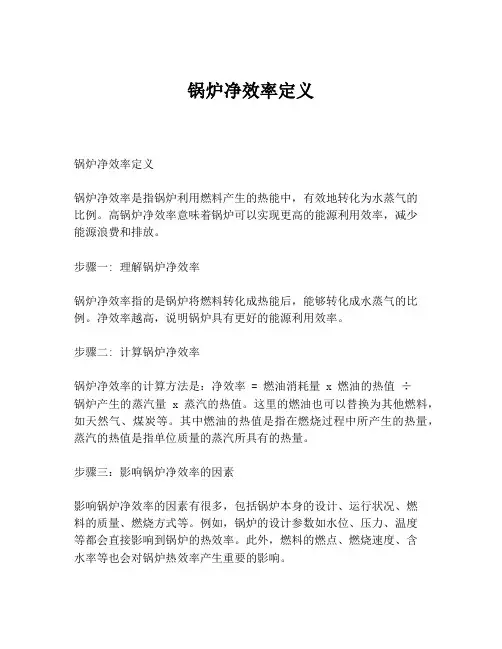 锅炉净效率定义

锅炉净效率定义

锅炉净效率是指锅炉利用燃料产生的热能中，有效地转化为水蒸气的比例。高锅炉净效率意味着锅炉可以实现更高的能源利用效率，减少能源浪费和排放。

步骤一：理解锅炉净效率

锅炉净效率指的是锅炉将燃料转化成热能后，能够转化成水蒸气的比例。净效率越高，说明锅炉具有更好的能源利用效率。

步骤二：计算锅炉净效率

锅炉净效率的计算方法是：净效率 = 燃油消耗量 x 燃油的热值 ÷ 锅炉产生的蒸汽量 x 蒸汽的热值。这里的燃油也可以替换为其他燃料，如天然气、煤炭等。其中燃油的热值是指在燃烧过程中所产生的热量，蒸汽的热值是指单位质量的蒸汽所具有的热量。

步骤三：影响锅炉净效率的因素

影响锅炉净效率的因素有很多，包括锅炉本身的设计、运行状况、燃料的质量、燃烧方式等。例如，锅炉的设计参数如水位、压力、温度等都会直接影响到锅炉的热效率。此外，燃料的燃点、燃烧速度、含水率等也会对锅炉热效率产生重要的影响。